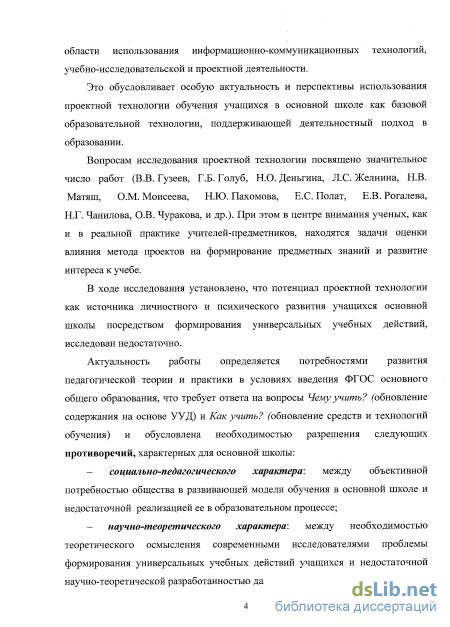 области использования информационно-коммуникационных технологий, учебно-исследовательской и проектной деятельности.

Это обусловливает особую актуальность и перспективы использования проектной технологии обучения учащихся в основной школе как базовой образовательной технологии, поддерживающей деятельностный подход в образовании.

Вопросам исследования проектной технологии посвящено значительное число работ (В.В. Гузеев, Г.Б. Голуб, Н.О. Деньгина, Л.С. Желнина, Н.В. Матяш, О.М. Моисеева, Н.Ю. Пахомова, Е.С. Полат, Е.В. Рогалева, Н.Г. Чанилова, О.В. Чуракова, и др.). При этом в центре внимания ученых, как и в реальной практике учителей-предметников, находятся задачи оценки влияния метода проектов на формирование предметных знаний и развитие интереса к учебе.

В ходе исследования установлено, что потенциал проектной технологии как источника личностного и психического развития учащихся основной школы посредством формирования универсальных учебных действий, исследован недостаточно.

Актуальность работы определяется потребностями развития педагогической теории и практики в условиях введения ФГОС основного общего образования, что требует ответа на вопросы Чему учить? (обновление содержания на основе УУД) и Как учить? (обновление средств и технологий обучения) и обусловлена необходимостью разрешения следующих противоречий, характерных для основной школы:

– социально-педагогического характера: между объективной потребностью общества в развивающей модели обучения в основной школе и недостаточной реализацией ее в образовательном процессе;

– научно-теоретического характера: между необходимостью теоретического осмысления современными исследователями проблемы формирования универсальных учебных действий учащихся и недостаточной научно-теоретической разработанностью да

4

dsLib.net
библиотека диссертаций